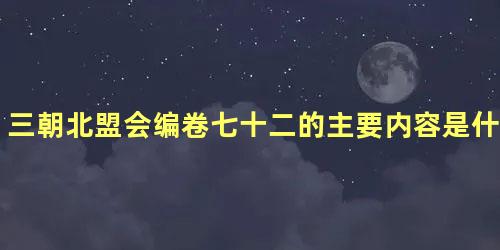 三朝北盟会编卷七十二的主要内容是什